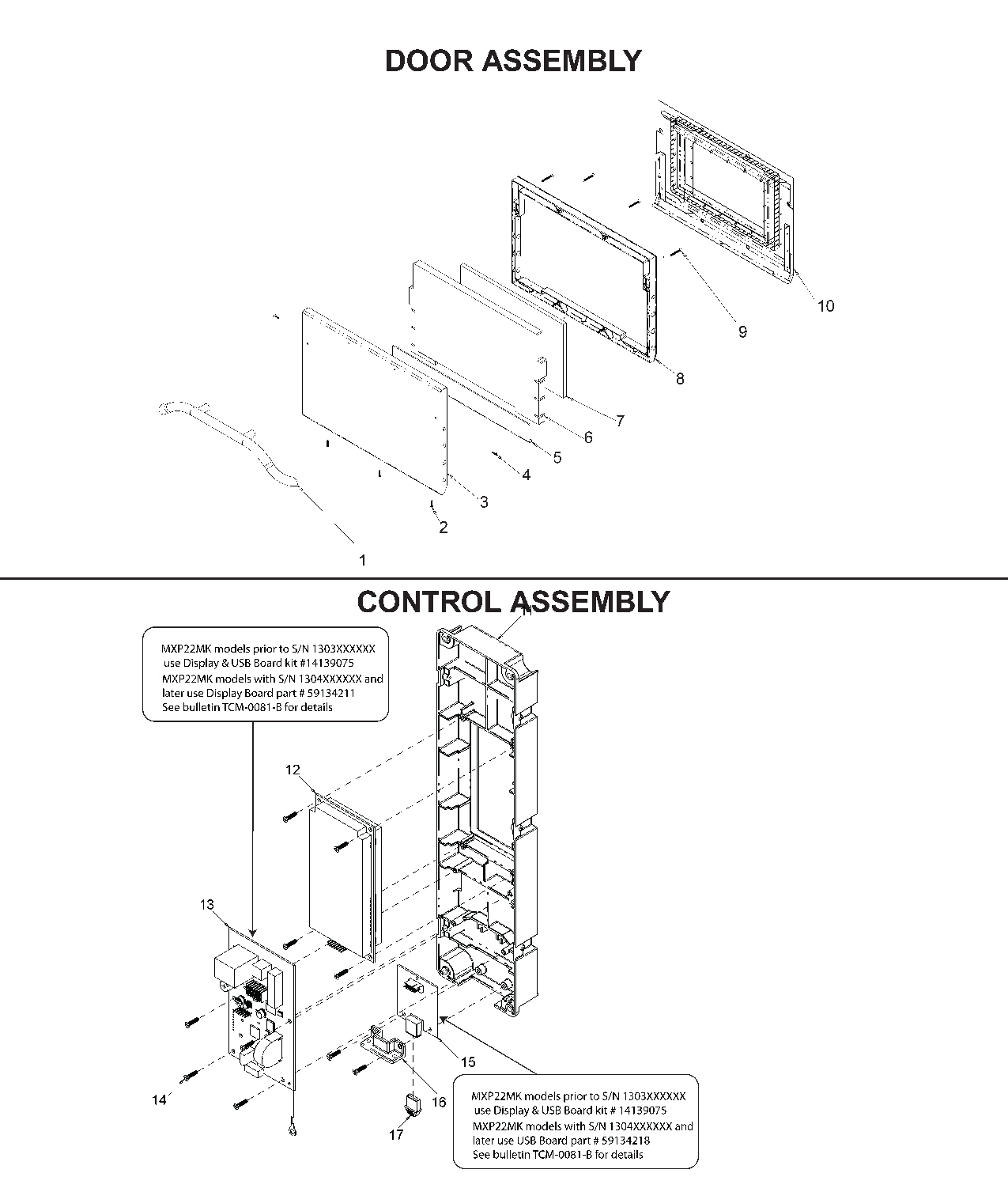 DOOR ASSEMBLY

10

9

8

7

6

5

4

3

2

1

CONTROL ASSEMBLY

11

MXP22MK models prior to S/N 1303XXXXXX use Display & USB Board kit #14139075
MXP22MK models with S/N 1304XXXXXX and later use Display Board part # 59134211
See bulletin TCM-0081-B for details

12

13

14

15

16

17

MXP22MK models prior to S/N 1303XXXXXX use Display & USB Board kit # 14139075
MXP22MK models with S/N 1304XXXXXX and later use USB Board part # 59134218
See bulletin TCM-0081-B for details